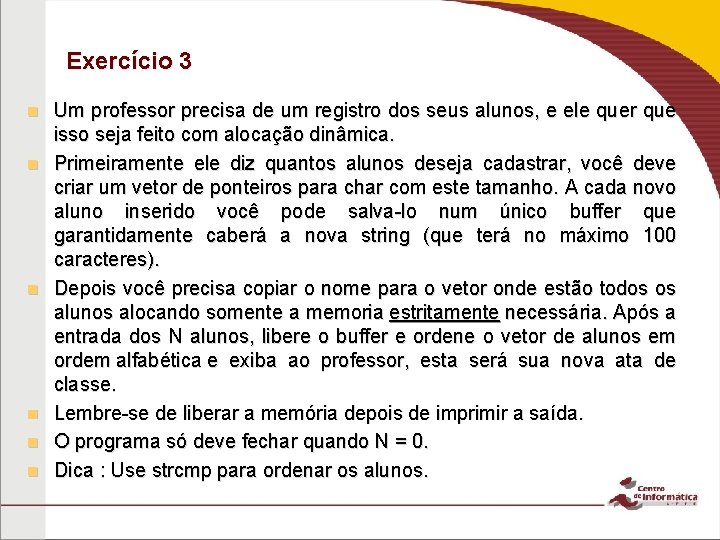 Exercício 3

Um professor precisa de um registro dos seus alunos, e ele quer que isso seja feito com alocação dinâmica.

Primeiramente ele diz quantos alunos deseja cadastrar, você deve criar um vetor de ponteiros para char com este tamanho. A cada novo aluno inserido você pode salva-lo num único buffer que garantidamente caberá a nova string (que terá no máximo 100 caracteres).

Depois você precisa copiar o nome para o vetor onde estão todos os alunos alocando somente a memoria estritamente necessária. Após a entrada dos N alunos, libere o buffer e ordene o vetor de alunos em ordem alfabética e exiba ao professor, esta será sua nova ata de classe.

Lembre-se de liberar a memória depois de imprimir a saída.

O programa só deve fechar quando N = 0.

Dica : Use strcmp para ordenar os alunos.

Centro de Informática